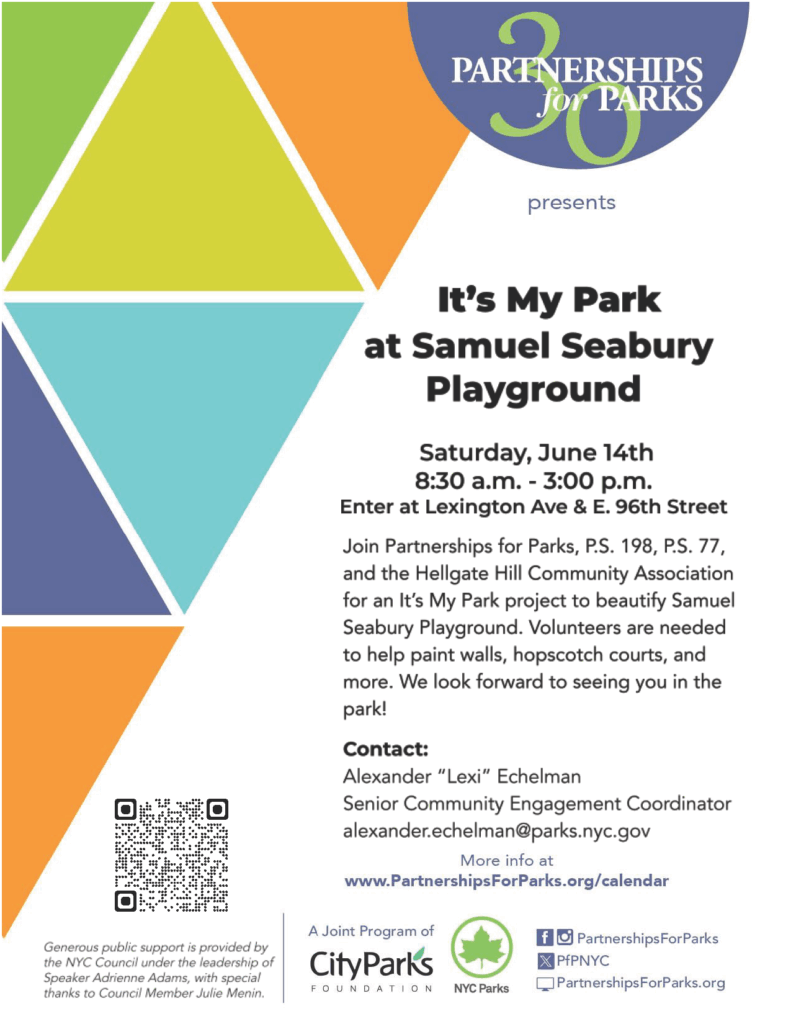 30
PARTNERSHIPS for PARKS

presents

It's My Park at Samuel Seabury Playground

Saturday, June 14th
8:30 a.m. - 3:00 p.m.
Enter at Lexington Ave & E. 96th Street

Join Partnerships for Parks, P.S. 198, P.S. 77, and the Hellgate Hill Community Association for an It's My Park project to beautify Samuel Seabury Playground. Volunteers are needed to help paint walls, hopscotch courts, and more. We look forward to seeing you in the park!

Contact:
Alexander "Lexi" Echelman
Senior Community Engagement Coordinator
alexander.echelman@parks.nyc.gov

More info at
www.PartnershipsForParks.org/calendar

Generous public support is provided by the NYC Council under the leadership of Speaker Adrienne Adams, with special thanks to Council Member Julie Menin.

A Joint Program of
CityParks FOUNDATION
NYC Parks

PartnershipsForParks
PfPNYC
PartnershipsForParks.org